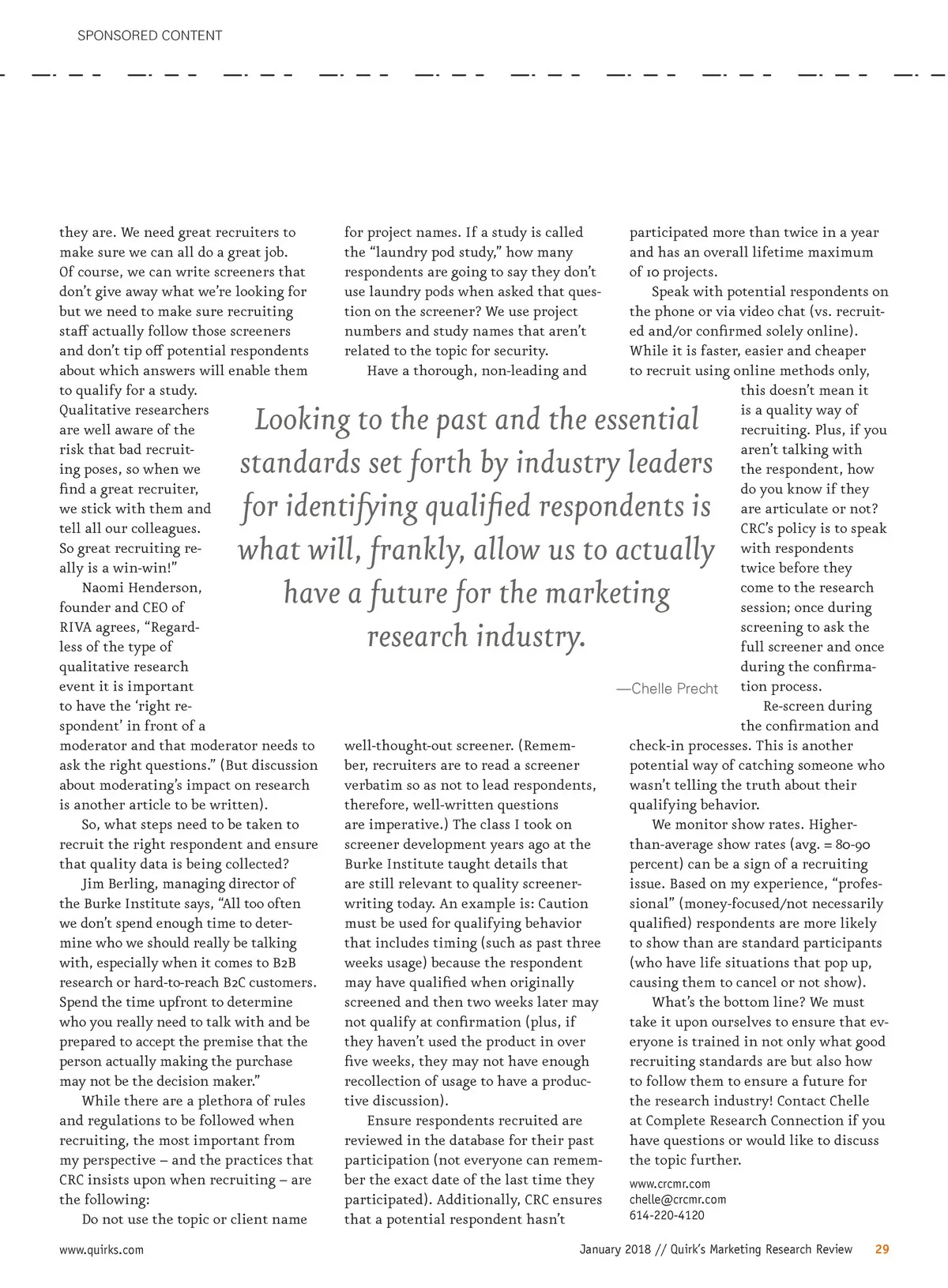 SPONSORED CONTENT

they are. We need great recruiters to make sure we can all do a great job. Of course, we can write screeners that don't give away what we're looking for but we need to make sure recruiting staff actually follow those screeners and don't tip off potential respondents about which answers will enable them to qualify for a study. Qualitative researchers are well aware of the risk that bad recruiting poses, so when we find a great recruiter, we stick with them and tell all our colleagues. So great recruiting really is a win-win!"

Naomi Henderson, founder and CEO of RIVA agrees, "Regardless of the type of qualitative research event it is important to have the 'right respondent' in front of a moderator and that moderator needs to ask the right questions." (But discussion about moderating's impact on research is another article to be written).

So, what steps need to be taken to recruit the right respondent and ensure that quality data is being collected?

Jim Berling, managing director of the Burke Institute says, "All too often we don't spend enough time to determine who we should really be talking with, especially when it comes to B2B research or hard-to-reach B2C customers. Spend the time upfront to determine who you really need to talk with and be prepared to accept the premise that the person actually making the purchase may not be the decision maker."

While there are a plethora of rules and regulations to be followed when recruiting, the most important from my perspective – and the practices that CRC insists upon when recruiting – are the following:

Do not use the topic or client name for project names. If a study is called the "laundry pod study," how many respondents are going to say they don't use laundry pods when asked that question on the screener? We use project numbers and study names that aren't related to the topic for security.

Have a thorough, non-leading and well-thought-out screener. (Remember, recruiters are to read a screener verbatim so as not to lead respondents, therefore, well-written questions are imperative.) The class I took on screener development years ago at the Burke Institute taught details that are still relevant to quality screener-writing today. An example is: Caution must be used for qualifying behavior that includes timing (such as past three weeks usage) because the respondent may have qualified when originally screened and then two weeks later may not qualify at confirmation (plus, if they haven't used the product in over five weeks, they may not have enough recollection of usage to have a productive discussion).

Ensure respondents recruited are reviewed in the database for their past participation (not everyone can remember the exact date of the last time they participated). Additionally, CRC ensures that a potential respondent hasn't participated more than twice in a year and has an overall lifetime maximum of 10 projects.

Speak with potential respondents on the phone or via video chat (vs. recruited and/or confirmed solely online). While it is faster, easier and cheaper to recruit using online methods only, this doesn't mean it is a quality way of recruiting. Plus, if you aren't talking with the respondent, how do you know if they are articulate or not? CRC's policy is to speak with respondents twice before they come to the research session; once during screening to ask the full screener and once during the confirmation process.

Re-screen during the confirmation and check-in processes. This is another potential way of catching someone who wasn't telling the truth about their qualifying behavior.

We monitor show rates. Higher-than-average show rates (avg. = 80-90 percent) can be a sign of a recruiting issue. Based on my experience, "professional" (money-focused/not necessarily qualified) respondents are more likely to show than are standard participants (who have life situations that pop up, causing them to cancel or not show).

What's the bottom line? We must take it upon ourselves to ensure that everyone is trained in not only what good recruiting standards are but also how to follow them to ensure a future for the research industry! Contact Chelle at Complete Research Connection if you have questions or would like to discuss the topic further.

www.crcmr.com
chelle@crcmr.com
614-220-4120

Looking to the past and the essential standards set forth by industry leaders for identifying qualified respondents is what will, frankly, allow us to actually have a future for the marketing research industry.

—Chelle Precht

www.quirks.com January 2018 // Quirk's Marketing Research Review 29